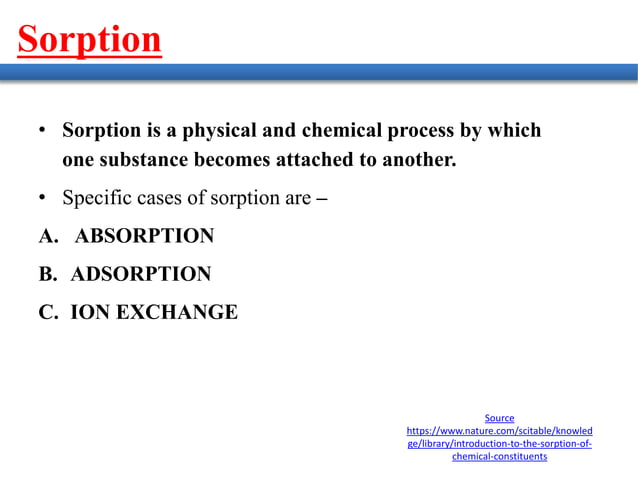 Sorption

• Sorption is a physical and chemical process by which one substance becomes attached to another.

• Specific cases of sorption are –

A. ABSORPTION

B. ADSORPTION

C. ION EXCHANGE

Source
https://www.nature.com/scitable/knowledge/library/introduction-to-the-sorption-of-chemical-constituents